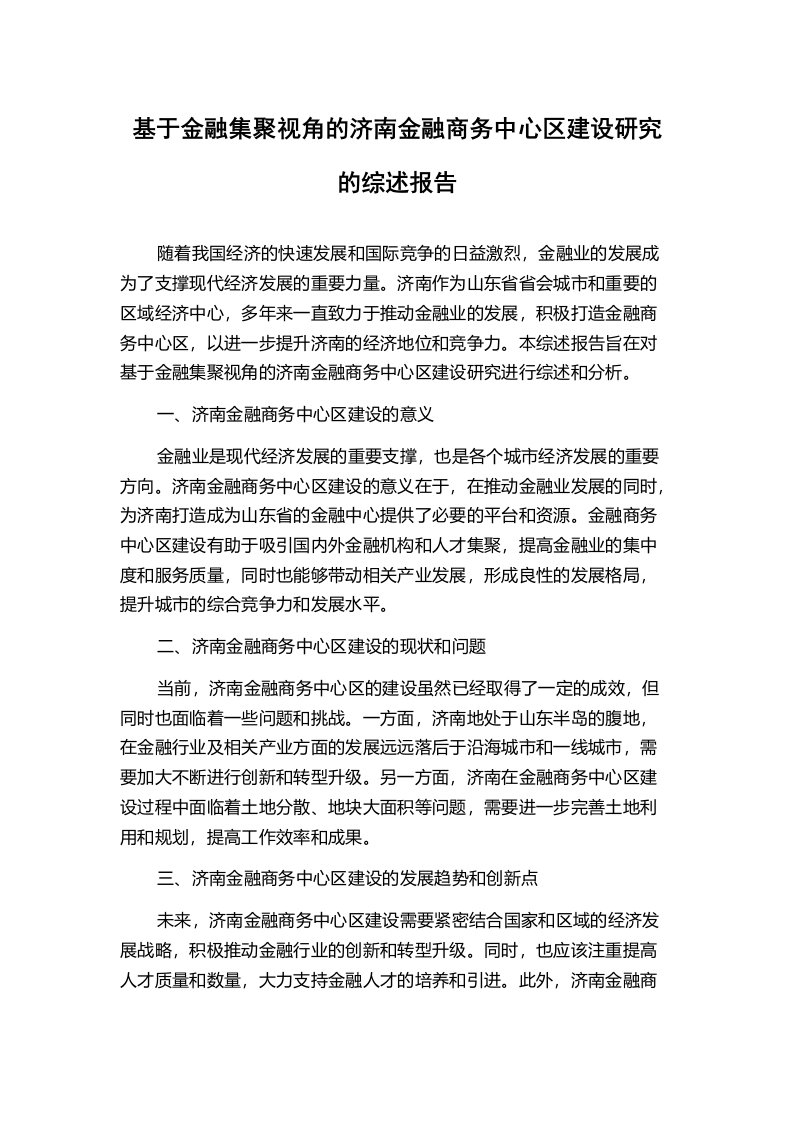 基于金融集聚视角的济南金融商务中心区建设研究的综述报告

随着我国经济的快速发展和国际竞争的日益激烈，金融业的发展成为了支撑现代经济发展的重要力量。济南作为山东省省会城市和重要的区域经济中心，多年来一直致力于推动金融业的发展，积极打造金融商务中心区，以进一步提升济南的经济地位和竞争力。本综述报告旨在对基于金融集聚视角的济南金融商务中心区建设研究进行综述和分析。

一、济南金融商务中心区建设的意义

金融业是现代经济发展的重要支撑，也是各个城市经济发展的重要方向。济南金融商务中心区建设的意义在于，在推动金融业发展的同时，为济南打造成为山东省的金融中心提供了必要的平台和资源。金融商务中心区建设有助于吸引国内外金融机构和人才集聚，提高金融业的集中度和服务质量，同时也能够带动相关产业发展，形成良性的发展格局，提升城市的综合竞争力和发展水平。

二、济南金融商务中心区建设的现状和问题

当前，济南金融商务中心区的建设虽然已经取得了一定的成效，但同时也面临着一些问题和挑战。一方面，济南地处于山东半岛的腹地，在金融行业及相关产业方面的发展远远落后于沿海城市和一线城市，需要加大不断进行创新和转型升级。另一方面，济南在金融商务中心区建设过程中面临着土地分散、地块大面积等问题，需要进一步完善土地利用和规划，提高工作效率和成果。

三、济南金融商务中心区建设的发展趋势和创新点

未来，济南金融商务中心区建设需要紧密结合国家和区域的经济发展战略，积极推动金融行业的创新和转型升级。同时，也应该注重提高人才质量和数量，大力支持金融人才的培养和引进。此外，济南金融商